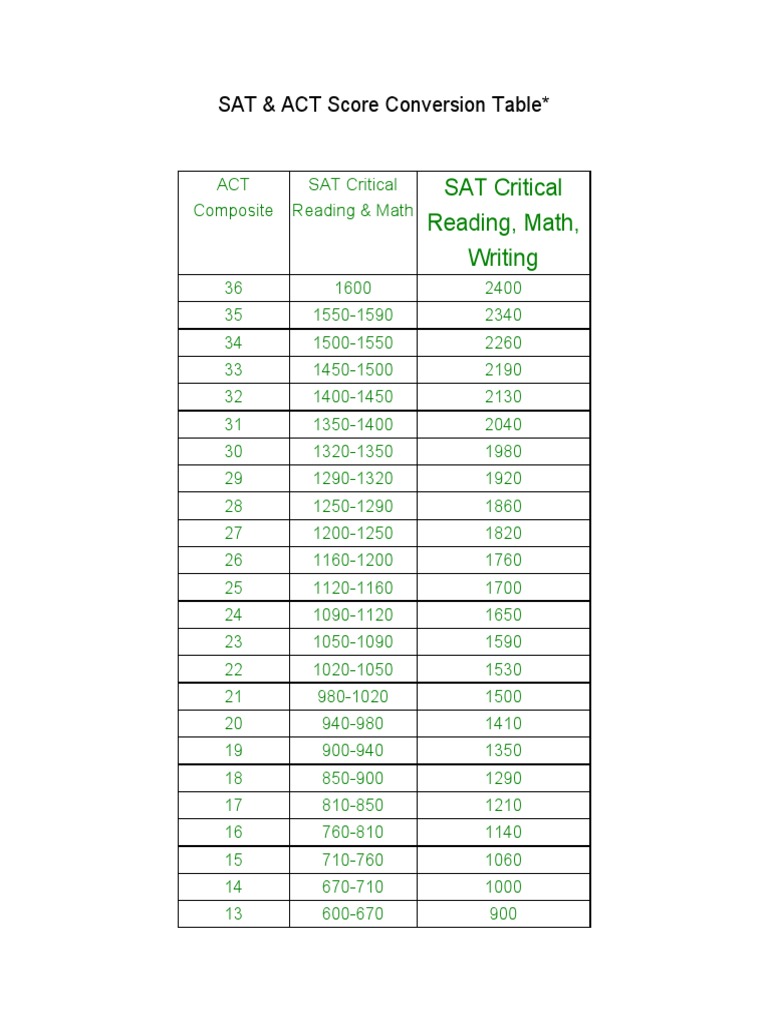 SAT & ACT Score Conversion Table*

| ACT Composite | SAT Critical Reading & Math | SAT Critical Reading, Math, Writing |
|---|---|---|
| 36 | 1600 | 2400 |
| 35 | 1550-1590 | 2340 |
| 34 | 1500-1550 | 2260 |
| 33 | 1450-1500 | 2190 |
| 32 | 1400-1450 | 2130 |
| 31 | 1350-1400 | 2040 |
| 30 | 1320-1350 | 1980 |
| 29 | 1290-1320 | 1920 |
| 28 | 1250-1290 | 1860 |
| 27 | 1200-1250 | 1820 |
| 26 | 1160-1200 | 1760 |
| 25 | 1120-1160 | 1700 |
| 24 | 1090-1120 | 1650 |
| 23 | 1050-1090 | 1590 |
| 22 | 1020-1050 | 1530 |
| 21 | 980-1020 | 1500 |
| 20 | 940-980 | 1410 |
| 19 | 900-940 | 1350 |
| 18 | 850-900 | 1290 |
| 17 | 810-850 | 1210 |
| 16 | 760-810 | 1140 |
| 15 | 710-760 | 1060 |
| 14 | 670-710 | 1000 |
| 13 | 600-670 | 900 |